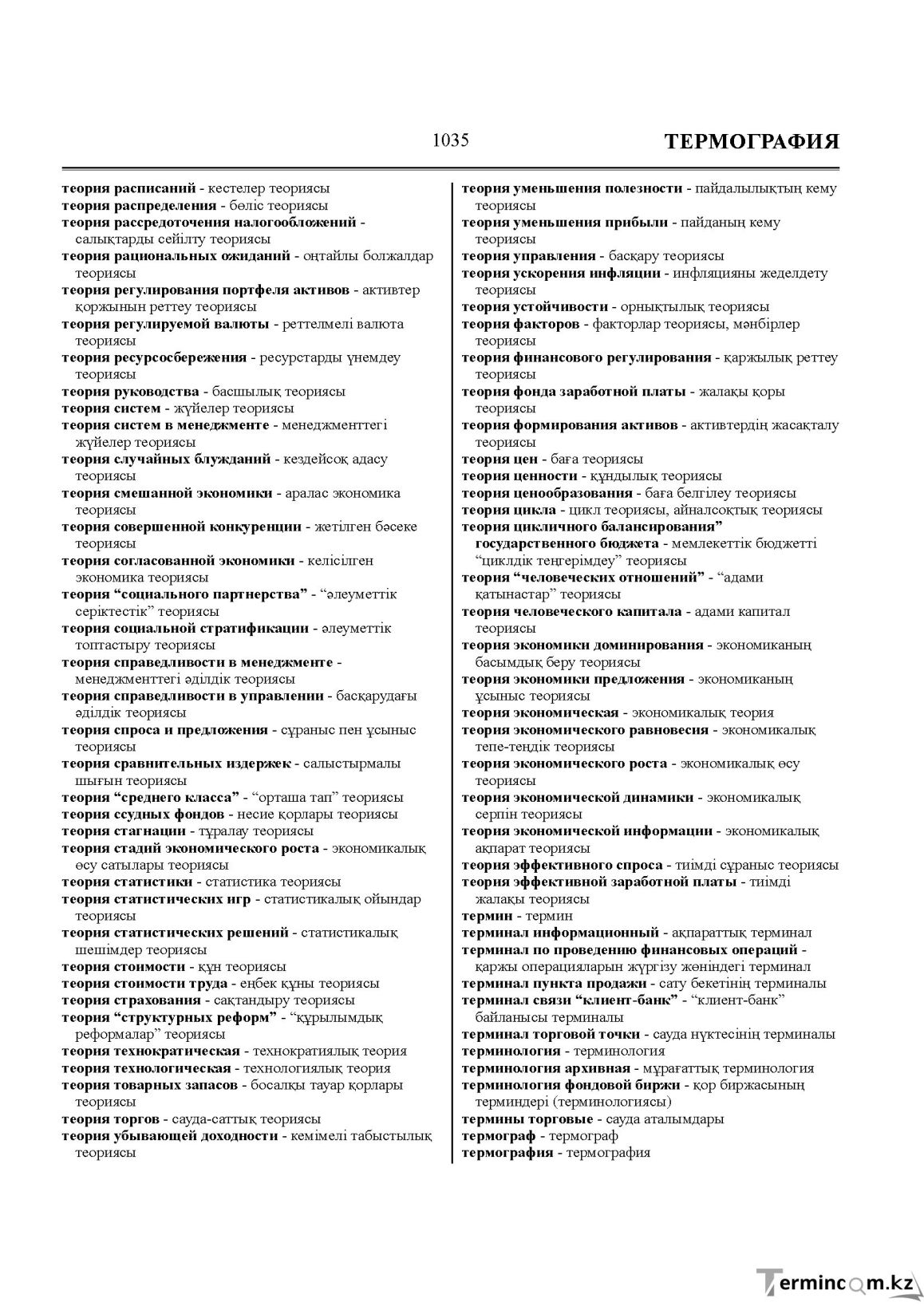 1035 ТЕРМОГРАФИЯ

теория расписаний - кестелер теориясы
теория распределения - бөліс теориясы
теория рассредоточения налогообложений - салықтарды сейілту теориясы
теория рациональных ожиданий - оңтайлы болжалдар теориясы
теория регулирования портфеля активов - активтер қоржынын реттеу теориясы
теория регулируемой валюты - реттелмелі валюта теориясы
теория ресурсосбережения - ресурстарды үнемдеу теориясы
теория руководства - басшылық теориясы
теория систем - жүйелер теориясы
теория систем в менеджменте - менеджменттегі жүйелер теориясы
теория случайных блужданий - кездейсоқ адасу теориясы
теория смешанной экономики - аралас экономика теориясы
теория совершенной конкуренции - жетілген бәсеке теориясы
теория согласованной экономики - келісілген экономика теориясы
теория "социального партнерства" - "әлеуметтік серіктестік" теориясы
теория социальной стратификации - әлеуметтік топтастыру теориясы
теория справедливости в менеджменте - менеджменттегі әділдік теориясы
теория справедливости в управлении - басқарудағы әділдік теориясы
теория спроса и предложения - сұраныс пен ұсыныс теориясы
теория сравнительных издержек - салыстырмалы шығын теориясы
теория "среднего класса" - "орташа тап" теориясы
теория ссудных фондов - несие қорлары теориясы
теория стагнации - тұралау теориясы
теория стадий экономического роста - экономикалық өсу сатылары теориясы
теория статистики - статистика теориясы
теория статистических игр - статистикалық ойындар теориясы
теория статистических решений - статистикалық шешімдер теориясы
теория стоимости - құн теориясы
теория стоимости труда - еңбек құны теориясы
теория страхования - сақтандыру теориясы
теория "структурных реформ" - "құрылымдық реформалар" теориясы
теория технократическая - технократиялық теория
теория технологическая - технологиялық теория
теория товарных запасов - босалқы тауар қорлары теориясы
теория торгов - сауда-саттық теориясы
теория убывающей доходности - кемімелі табыстылық теориясы

теория уменьшения полезности - пайдалылықтың кему теориясы
теория уменьшения прибыли - пайданың кему теориясы
теория управления - басқару теориясы
теория ускорения инфляции - инфляцияны жеделдету теориясы
теория устойчивости - орнықтылық теориясы
теория факторов - факторлар теориясы, мәнбірлер теориясы
теория финансового регулирования - қаржылық реттеу теориясы
теория фонда заработной платы - жалақы қоры теориясы
теория формирования активов - активтердің жасақталу теориясы
теория цен - баға теориясы
теория ценности - құндылық теориясы
теория ценообразования - баға белгілеу теориясы
теория цикла - цикл теориясы, айналсоқтық теориясы
теория цикличного балансирования" государственного бюджета - мемлекеттік бюджетті "циклдік теңгерімдеу" теориясы
теория "человеческих отношений" - "адами қатынастар" теориясы
теория человеческого капитала - адами капитал теориясы
теория экономики доминирования - экономиканың басымдық беру теориясы
теория экономики предложения - экономиканың ұсыныс теориясы
теория экономическая - экономикалық теория
теория экономического равновесия - экономикалық тепе-теңдік теориясы
теория экономического роста - экономикалық өсу теориясы
теория экономической динамики - экономикалық серпін теориясы
теория экономической информации - экономикалық ақпарат теориясы
теория эффективного спроса - тиімді сұраныс теориясы
теория эффективной заработной платы - тиімді жалақы теориясы
термин - термин
терминал информационный - ақпараттық терминал
терминал по проведению финансовых операций - қаржы операцияларын жүргізу жөніндегі терминал
терминал пункта продажи - сату бекетінің терминалы
терминал связи "клиент-банк" - "клиент-банк" байланысы терминалы
терминал торговой точки - сауда нүктесінің терминалы
терминология - терминология
терминология архивная - мұрағаттық терминология
терминология фондовой биржи - қор биржасының терминдері (терминологиясы)
термины торговые - сауда аталымдары
термограф - термограф
термография - термография

Termincom.kz